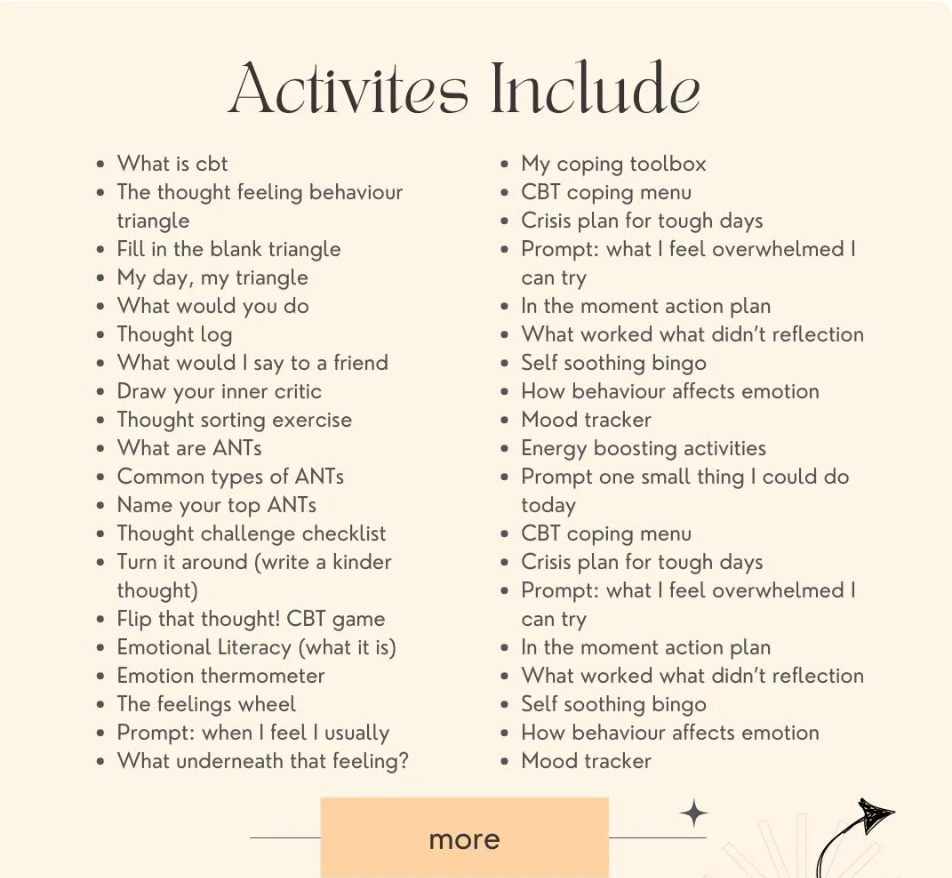 Activites Include

- What is cbt
- The thought feeling behaviour triangle
- Fill in the blank triangle
- My day, my triangle
- What would you do
- Thought log
- What would I say to a friend
- Draw your inner critic
- Thought sorting exercise
- What are ANTs
- Common types of ANTs
- Name your top ANTs
- Thought challenge checklist
- Turn it around (write a kinder thought)
- Flip that thought! CBT game
- Emotional Literacy (what it is)
- Emotion thermometer
- The feelings wheel
- Prompt: when I feel I usually
- What underneath that feeling?

- My coping toolbox
- CBT coping menu
- Crisis plan for tough days
- Prompt: what I feel overwhelmed I can try
- In the moment action plan
- What worked what didn't reflection
- Self soothing bingo
- How behaviour affects emotion
- Mood tracker
- Energy boosting activities
- Prompt one small thing I could do today
- CBT coping menu
- Crisis plan for tough days
- Prompt: what I feel overwhelmed I can try
- In the moment action plan
- What worked what didn't reflection
- Self soothing bingo
- How behaviour affects emotion
- Mood tracker

more